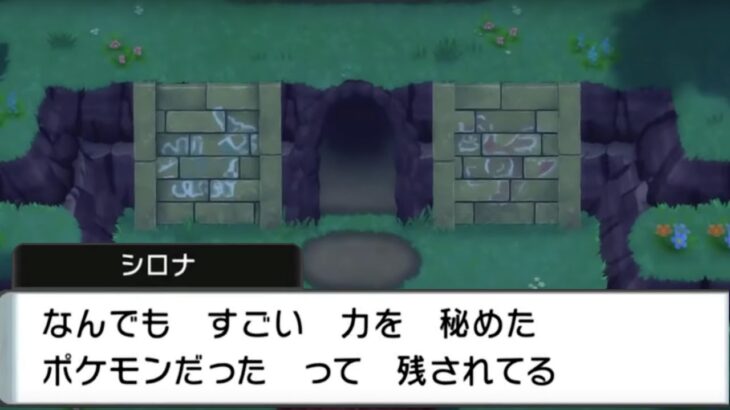 シロナ

なんでも　すごい　力を　秘めた
ポケモンだった　って　残されてる